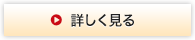 詳しく見る